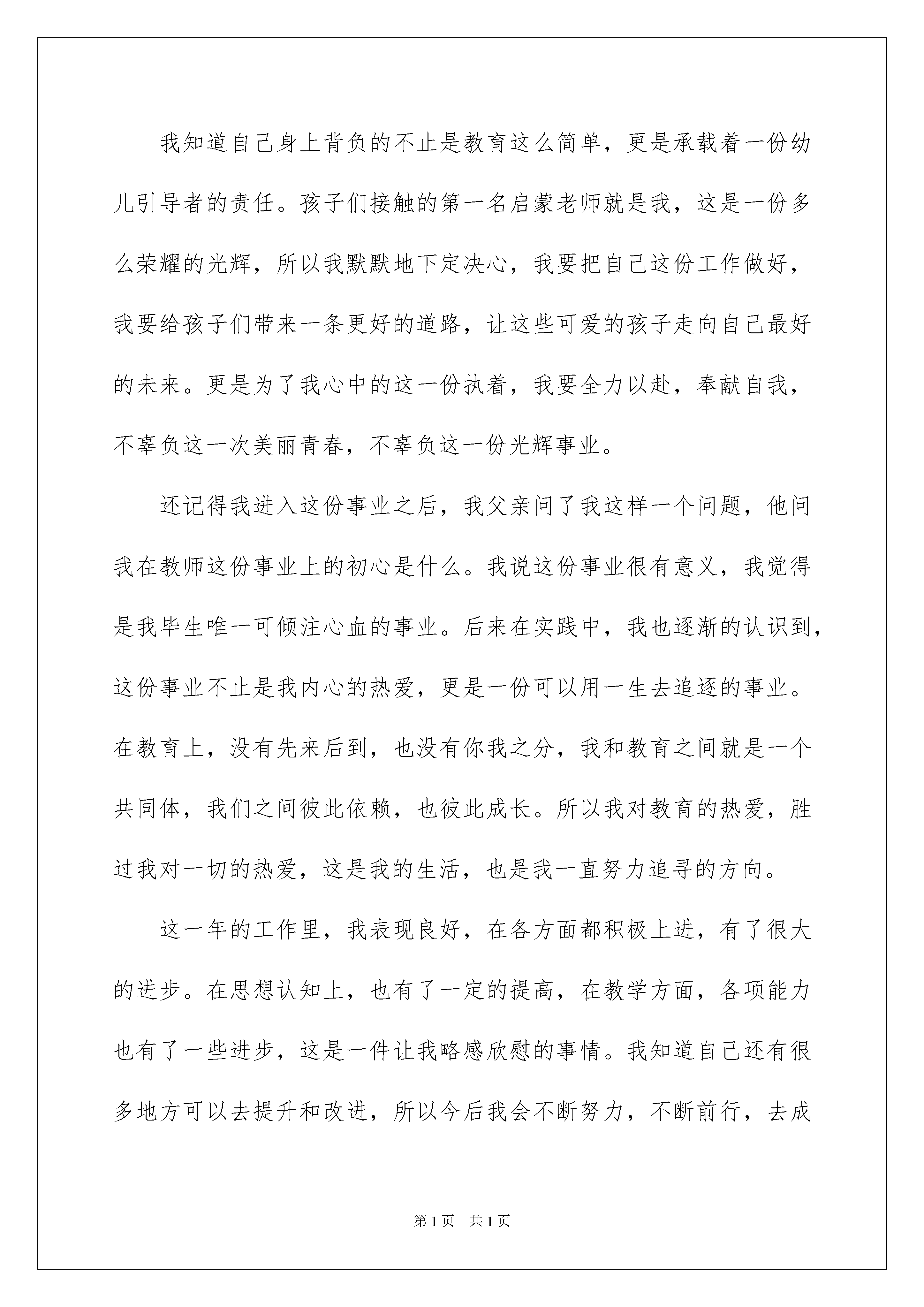 我知道自己身上背负的不止是教育这么简单，更是承载着一份幼儿引导者的责任。孩子们接触的第一名启蒙老师就是我，这是一份多么荣耀的光辉，所以我默默地下定决心，我要把自己这份工作做好，我要给孩子们带来一条更好的道路，让这些可爱的孩子走向自己最好的未来。更是为了我心中的这一份执着，我要全力以赴，奉献自我，不辜负这一次美丽青春，不辜负这一份光辉事业。

还记得我进入这份事业之后，我父亲问了我这样一个问题，他问我在教师这份事业上的初心是什么。我说这份事业很有意义，我觉得是我毕生唯一可倾注心血的事业。后来在实践中，我也逐渐的认识到，这份事业不止是我内心的热爱，更是一份可以用一生去追逐的事业。在教育上，没有先来后到，也没有你我之分，我和教育之间就是一个共同体，我们之间彼此依赖，也彼此成长。所以我对教育的热爱，胜过我对一切的热爱，这是我的生活，也是我一直努力追寻的方向。

这一年的工作里，我表现良好，在各方面都积极上进，有了很大的进步。在思想认知上，也有了一定的提高，在教学方面，各项能力也有了一些进步，这是一件让我略感欣慰的事情。我知道自己还有很多地方可以去提升和改进，所以今后我会不断努力，不断前行，去成

第1页 共1页